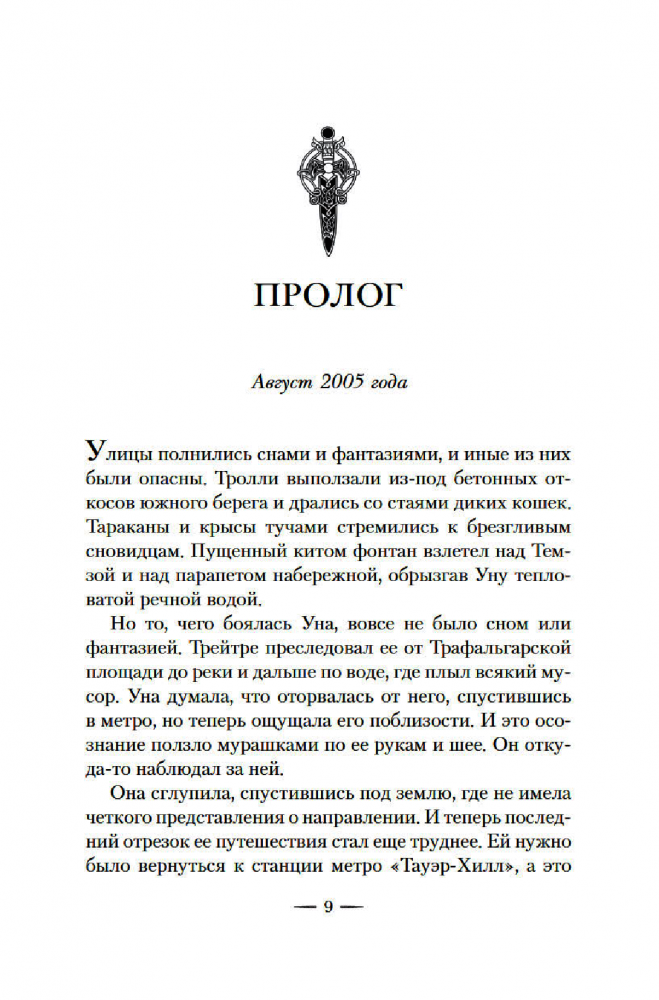 ПРОЛОГ

Август 2005 года

Улицы полнились снами и фантазиями, и иные из них были опасны. Тролли выползали из-под бетонных откосов южного берега и дрались со стаями диких кошек. Тараканы и крысы тучами стремились к брезгливым сновидцам. Пущенный китом фонтан взлетел над Темзой и над парапетом набережной, обрызгав Уну тепловатой речной водой.

Но то, чего боялась Уна, вовсе не было сном или фантазией. Трейтре преследовал ее от Трафальгарской площади до реки и дальше по воде, где плыл всякий мусор. Уна думала, что оторвалась от него, спустившись в метро, но теперь ощущала его поблизости. И это осознание ползло мурашками по ее рукам и шее. Он откуда-то наблюдал за ней.

Она сглупила, спустившись под землю, где не имела четкого представления о направлении. И теперь последний отрезок ее путешествия стал еще труднее. Ей нужно было вернуться к станции метро «Тауэр-Хилл», а это

— 9 —